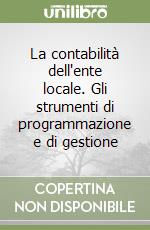 unilibro

La contabilità dell'ente locale. Gli strumenti di programmazione e di gestione

COPERTINA NON DISPONIBILE